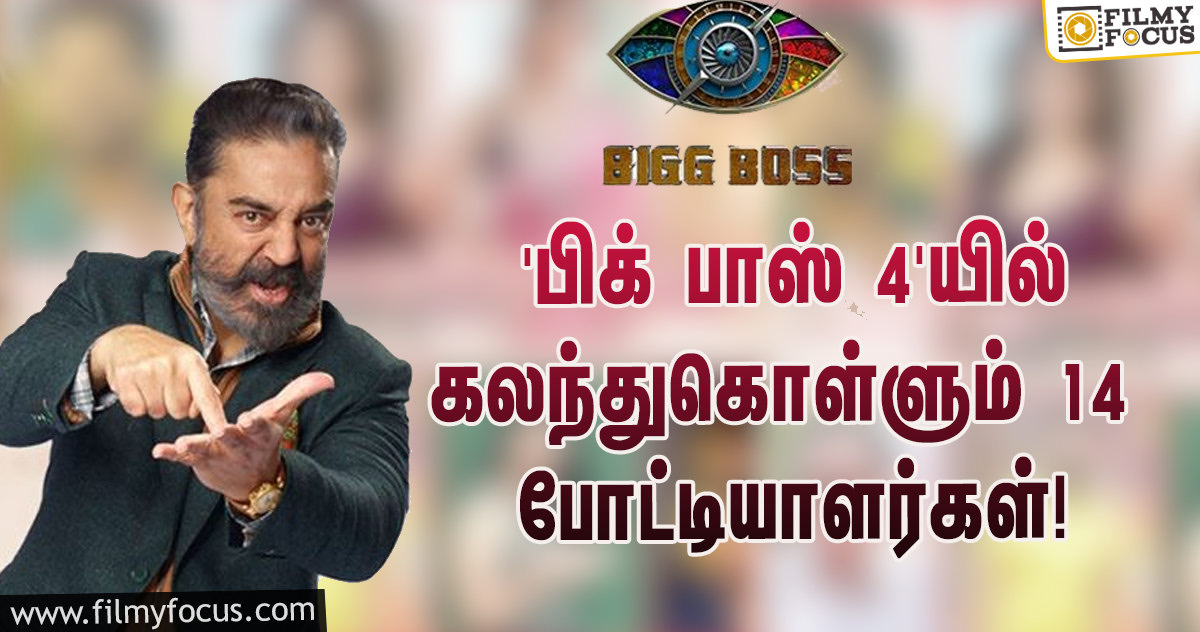 FILMY FOCUS

BIGG BOSS

'பிக் பாஸ் 4'யில் கலந்துகொள்ளும் 14 போட்டியாளர்கள்!

www.filmyfocus.com